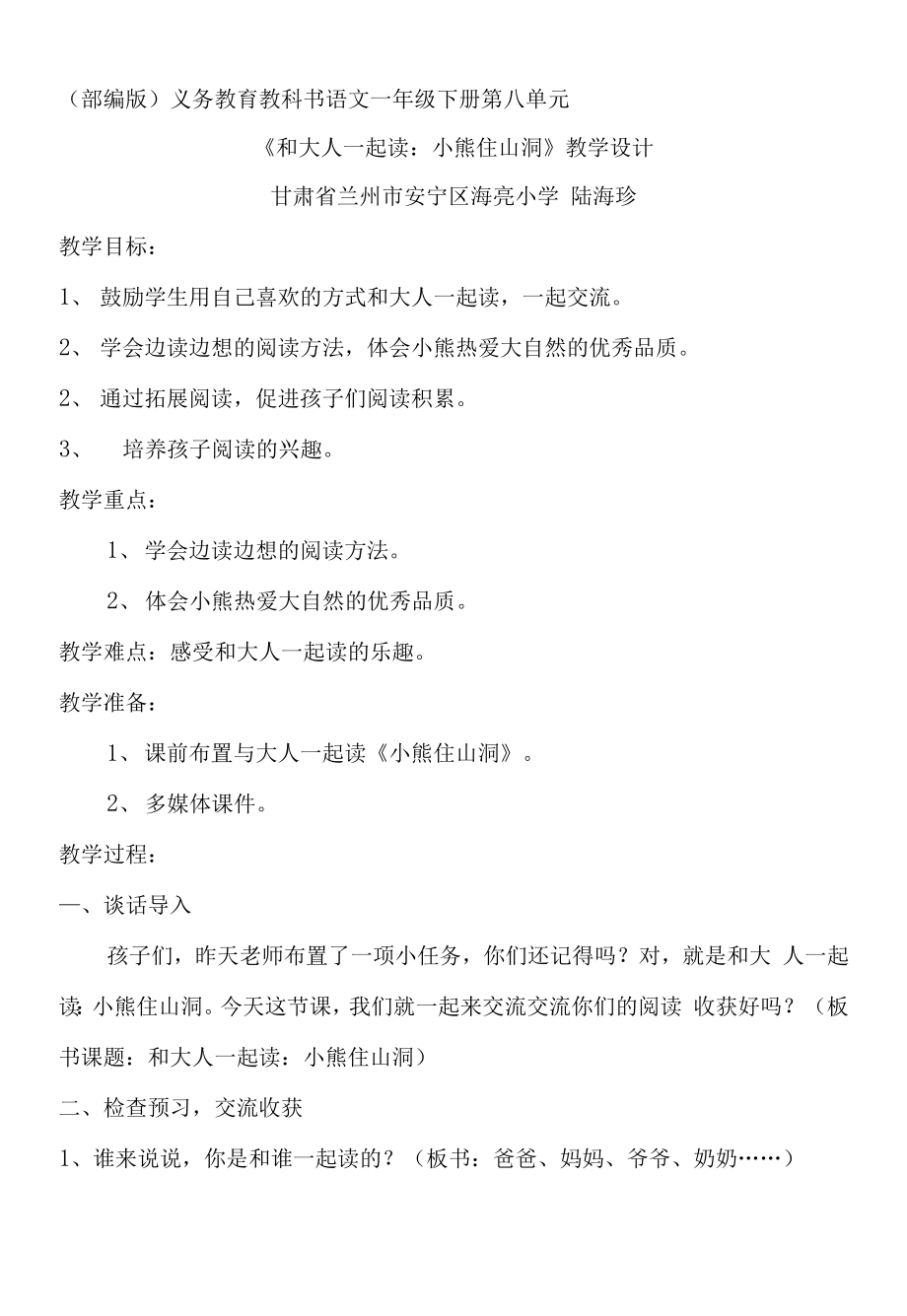 （部编版）义务教育教科书语文一年级下册第八单元

《和大人一起读：小熊住山洞》教学设计

甘肃省兰州市安宁区海亮小学 陆海珍

教学目标：

1、 鼓励学生用自己喜欢的方式和大人一起读，一起交流。

2、 学会边读边想的阅读方法，体会小熊热爱大自然的优秀品质。

2、 通过拓展阅读，促进孩子们阅读积累。

3、 培养孩子阅读的兴趣。

教学重点：

1、 学会边读边想的阅读方法。

2、 体会小熊热爱大自然的优秀品质。

教学难点：感受和大人一起读的乐趣。

教学准备：

1、 课前布置与大人一起读《小熊住山洞》。

2、 多媒体课件。

教学过程：

一、谈话导入

孩子们，昨天老师布置了一项小任务，你们还记得吗？对，就是和大 人一起读：小熊住山洞。今天这节课，我们就一起来交流交流你们的阅读 收获好吗？（板书课题：和大人一起读：小熊住山洞）

二、检查预习，交流收获

1、谁来说说，你是和谁一起读的？（板书：爸爸、妈妈、爷爷、奶奶……）